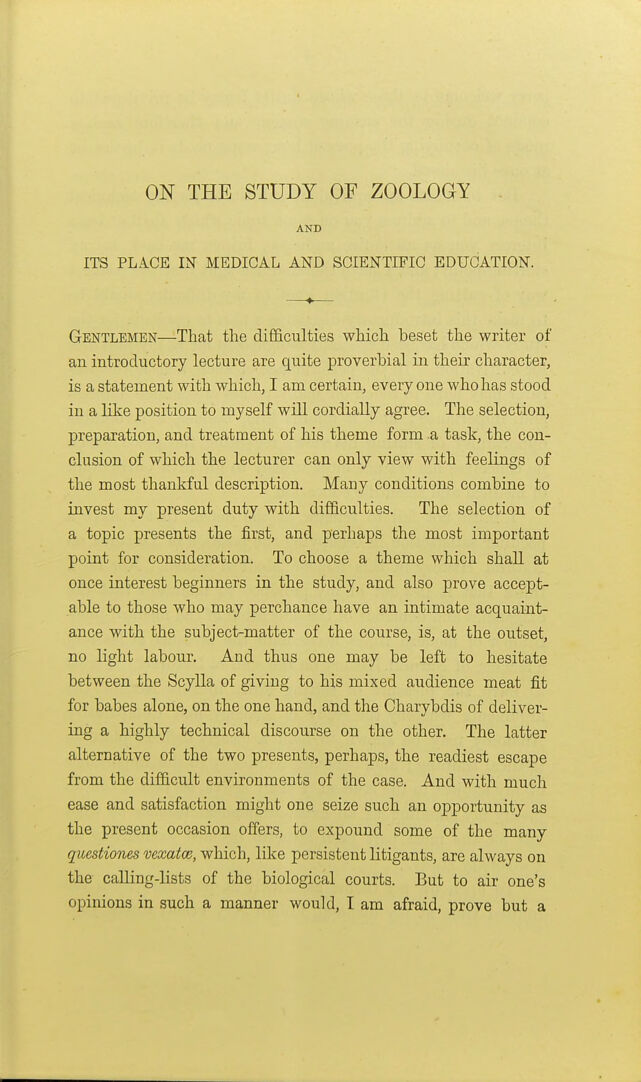 ON THE STUDY OF ZOOLOGY

AND

ITS PLACE IN MEDICAL AND SCIENTIFIC EDUCATION.

Gentlemen—That the difficulties which beset the writer of an introductory lecture are quite proverbial in their character, is a statement with which, I am certain, every one who has stood in a like position to myself will cordially agree. The selection, preparation, and treatment of his theme form a task, the conclusion of which the lecturer can only view with feelings of the most thankful description. Many conditions combine to invest my present duty with difficulties. The selection of a topic presents the first, and perhaps the most important point for consideration. To choose a theme which shall at once interest beginners in the study, and also prove acceptable to those who may perchance have an intimate acquaintance with the subject-matter of the course, is, at the outset, no light labour. And thus one may be left to hesitate between the Scylla of giving to his mixed audience meat fit for babes alone, on the one hand, and the Charybdis of delivering a highly technical discourse on the other. The latter alternative of the two presents, perhaps, the readiest escape from the difficult environments of the case. And with much ease and satisfaction might one seize such an opportunity as the present occasion offers, to expound some of the many questiones vexatæ, which, like persistent litigants, are always on the calling-lists of the biological courts. But to air one's opinions in such a manner would, I am afraid, prove but a